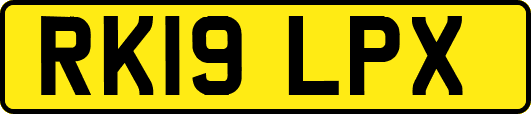 RK19 LPX